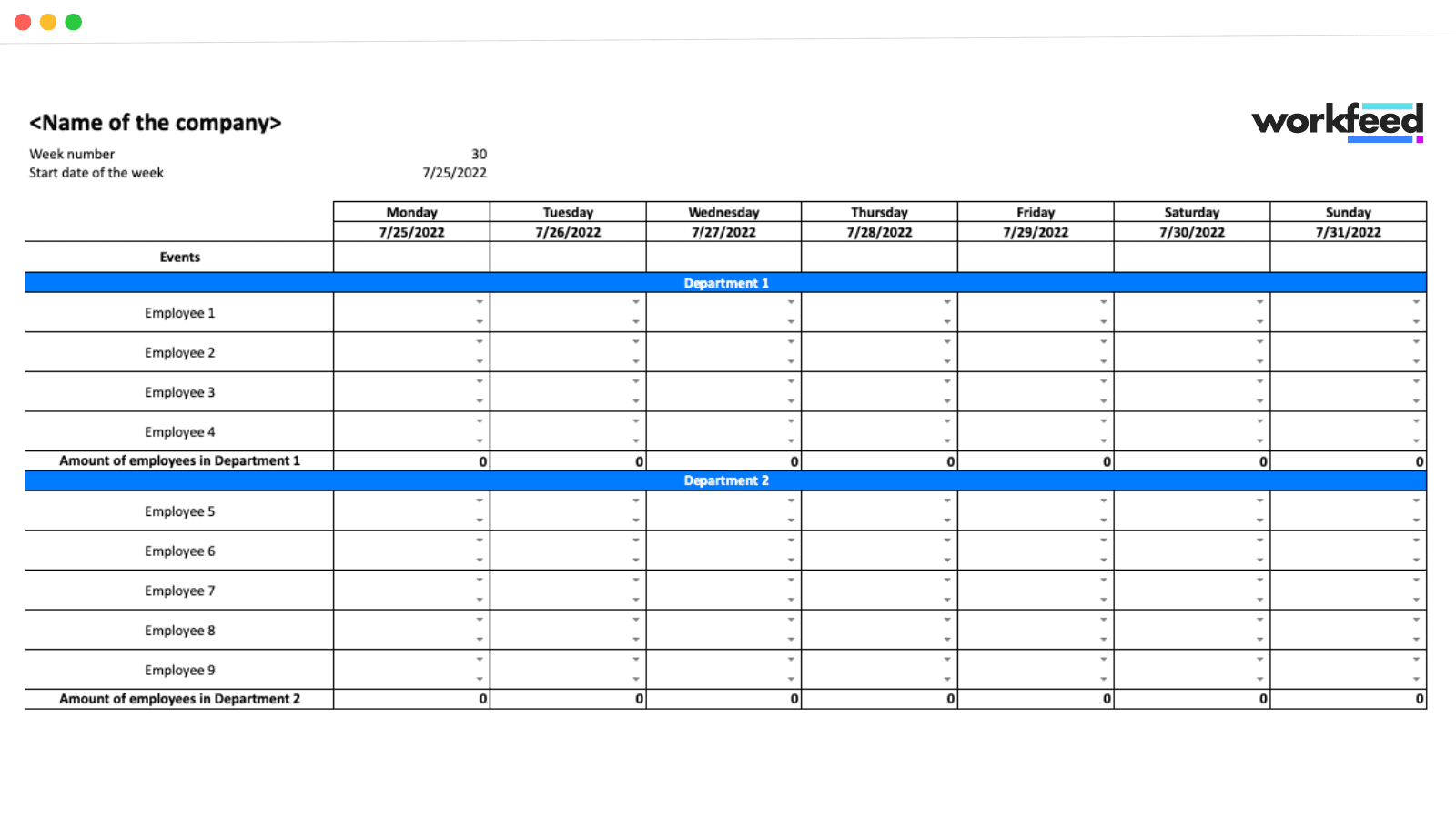 <Name of the company>

workfeed

Week number 30
Start date of the week 7/25/2022

| | Monday | Tuesday | Wednesday | Thursday | Friday | Saturday | Sunday |
|---|---|---|---|---|---|---|---|
| | 7/25/2022 | 7/26/2022 | 7/27/2022 | 7/28/2022 | 7/29/2022 | 7/30/2022 | 7/31/2022 |
| Events | | | | | | | |
| Department 1 | | | | | | | |
| Employee 1 | | | | | | | |
| Employee 2 | | | | | | | |
| Employee 3 | | | | | | | |
| Employee 4 | | | | | | | |
| Amount of employees in Department 1 | 0 | 0 | 0 | 0 | 0 | 0 | 0 |
| Department 2 | | | | | | | |
| Employee 5 | | | | | | | |
| Employee 6 | | | | | | | |
| Employee 7 | | | | | | | |
| Employee 8 | | | | | | | |
| Employee 9 | | | | | | | |
| Amount of employees in Department 2 | 0 | 0 | 0 | 0 | 0 | 0 | 0 |